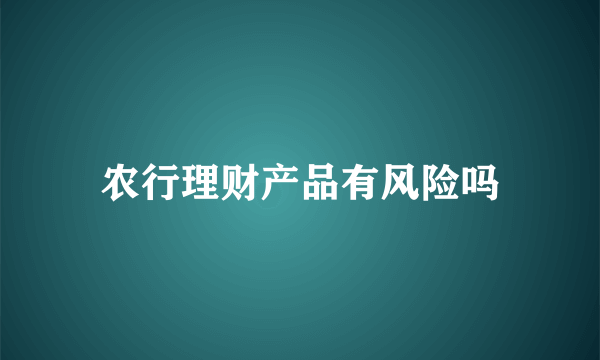 农行理财产品有风险吗